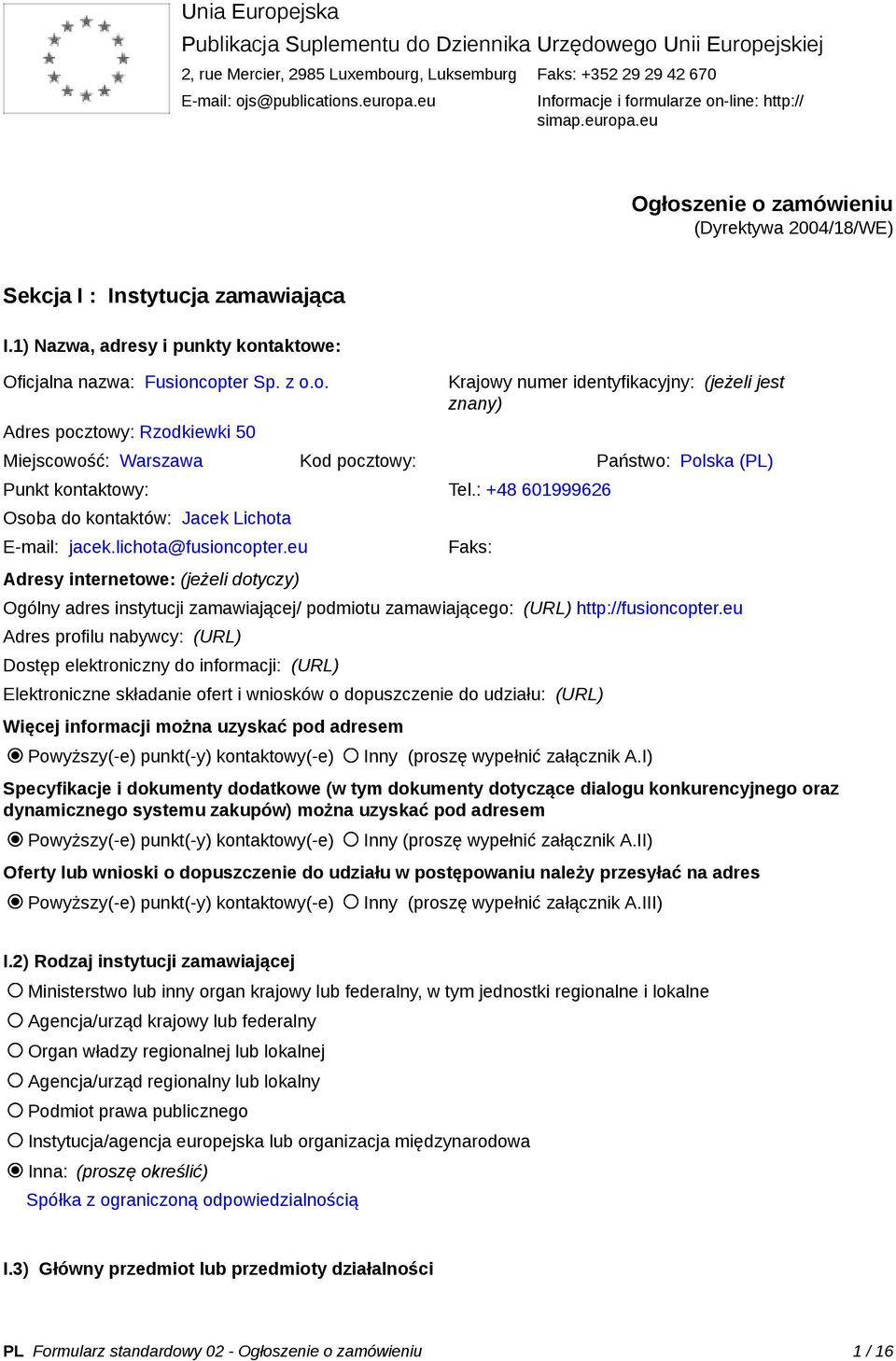 Unia Europejska
Publikacja Suplementu do Dziennika Urzędowego Unii Europejskiej
2, rue Mercier, 2985 Luxembourg, Luksemburg
Faks: +352 29 29 42 670
E-mail: ojs@publications.europa.eu
Informacje i formularze on-line: http://simap.europa.eu

Ogłoszenie o zamówieniu
(Dyrektywa 2004/18/WE)

Sekcja I : Instytucja zamawiająca

I.1) Nazwa, adresy i punkty kontaktowe:

Oficjalna nazwa: Fusioncopter Sp. z o.o.
Krajowy numer identyfikacyjny: (jeżeli jest znany)
Adres pocztowy: Rzodkiewki 50
Miejscowość: Warszawa
Kod pocztowy:
Państwo: Polska (PL)
Punkt kontaktowy:
Tel.: +48 601999626
Osoba do kontaktów: Jacek Lichota
E-mail: jacek.lichota@fusioncopter.eu
Faks:

Adresy internetowe: (jeżeli dotyczy)
Ogólny adres instytucji zamawiającej/ podmiotu zamawiającego: (URL) http://fusioncopter.eu
Adres profilu nabywcy: (URL)
Dostęp elektroniczny do informacji: (URL)
Elektroniczne składanie ofert i wniosków o dopuszczenie do udziału: (URL)

Więcej informacji można uzyskać pod adresem
Powyższy(-e) punkt(-y) kontaktowy(-e) Inny (proszę wypełnić załącznik A.I)

Specyfikacje i dokumenty dodatkowe (w tym dokumenty dotyczące dialogu konkurencyjnego oraz dynamicznego systemu zakupów) można uzyskać pod adresem
Powyższy(-e) punkt(-y) kontaktowy(-e) Inny (proszę wypełnić załącznik A.II)

Oferty lub wnioski o dopuszczenie do udziału w postępowaniu należy przesyłać na adres
Powyższy(-e) punkt(-y) kontaktowy(-e) Inny (proszę wypełnić załącznik A.III)

I.2) Rodzaj instytucji zamawiającej
Ministerstwo lub inny organ krajowy lub federalny, w tym jednostki regionalne i lokalne
Agencja/urząd krajowy lub federalny
Organ władzy regionalnej lub lokalnej
Agencja/urząd regionalny lub lokalny
Podmiot prawa publicznego
Instytucja/agencja europejska lub organizacja międzynarodowa
Inna: (proszę określić)
Spółka z ograniczoną odpowiedzialnością

I.3) Główny przedmiot lub przedmioty działalności

PL Formularz standardowy 02 - Ogłoszenie o zamówieniu 1 / 16